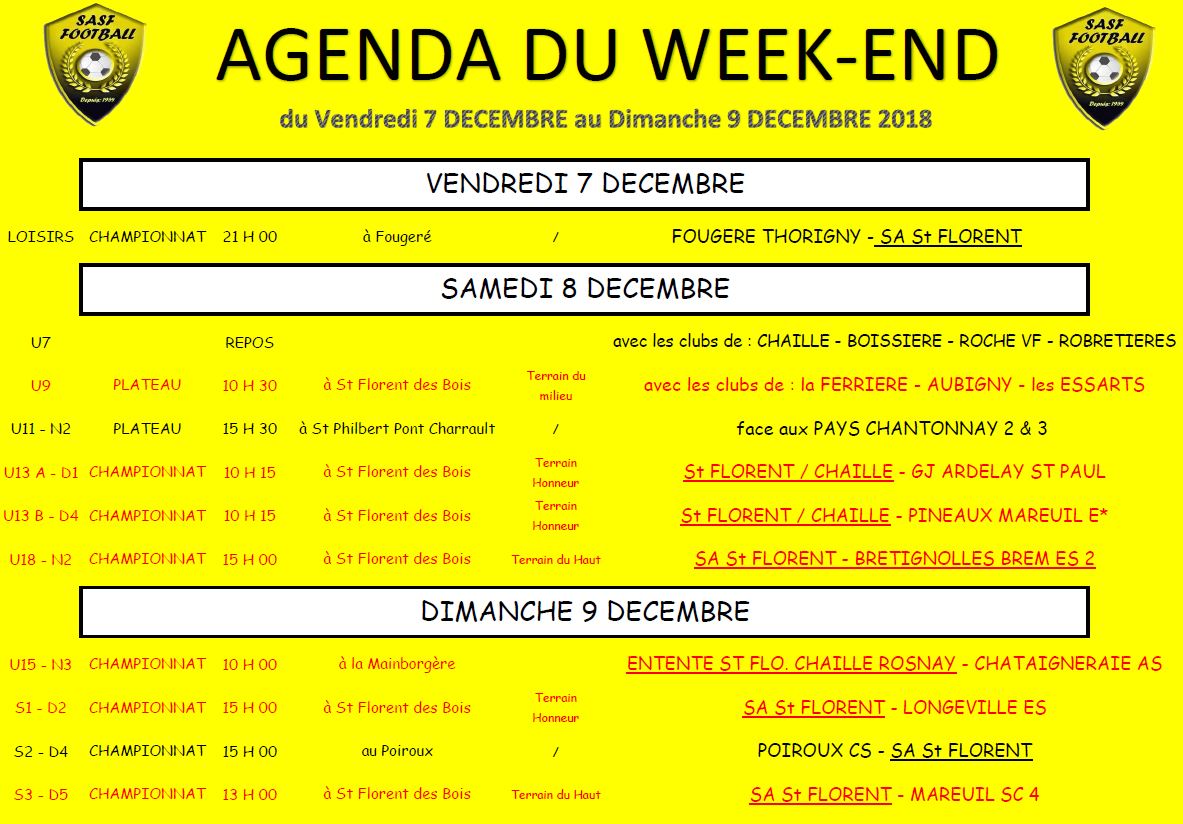 SASF FOOTBALL
Depuis 1939

AGENDA DU WEEK-END

SASF FOOTBALL
Depuis 1939

du Vendredi 7 DECEMBRE au Dimanche 9 DECEMBRE 2018

VENDREDI 7 DECEMBRE

| LOISIRS | CHAMPIONNAT | 21 H 00 | à Fougeré | / | FOUGERE THORIGNY - SA St FLORENT |
|---|---|---|---|---|---|

SAMEDI 8 DECEMBRE

| U7 | | REPOS | | | avec les clubs de : CHAILLE - BOISSIERE - ROCHE VF - ROBRETIERES |
|---|---|---|---|---|---|
| U9 | PLATEAU | 10 H 30 | à St Florent des Bois | Terrain du milieu | avec les clubs de : la FERRIERE - AUBIGNY - les ESSARTS |
| U11 - N2 | PLATEAU | 15 H 30 | à St Philbert Pont Charrault | / | face aux PAYS CHANTONNAY 2 & 3 |
| U13 A - D1 | CHAMPIONNAT | 10 H 15 | à St Florent des Bois | Terrain Honneur | St FLORENT / CHAILLE - GJ ARDELAY ST PAUL |
| U13 B - D4 | CHAMPIONNAT | 10 H 15 | à St Florent des Bois | Terrain Honneur | St FLORENT / CHAILLE - PINEAUX MAREUIL E* |
| U18 - N2 | CHAMPIONNAT | 15 H 00 | à St Florent des Bois | Terrain du Haut | SA St FLORENT - BRETIGNOLLES BREM ES 2 |

DIMANCHE 9 DECEMBRE

| U15 - N3 | CHAMPIONNAT | 10 H 00 | à la Mainborgère | | ENTENTE ST FLO. CHAILLE ROSNAY - CHATAIGNERAIE AS |
|---|---|---|---|---|---|
| S1 - D2 | CHAMPIONNAT | 15 H 00 | à St Florent des Bois | Terrain Honneur | SA St FLORENT - LONGEVILLE ES |
| S2 - D4 | CHAMPIONNAT | 15 H 00 | au Poiroux | / | POIROUX CS - SA St FLORENT |
| S3 - D5 | CHAMPIONNAT | 13 H 00 | à St Florent des Bois | Terrain du Haut | SA St FLORENT - MAREUIL SC 4 |